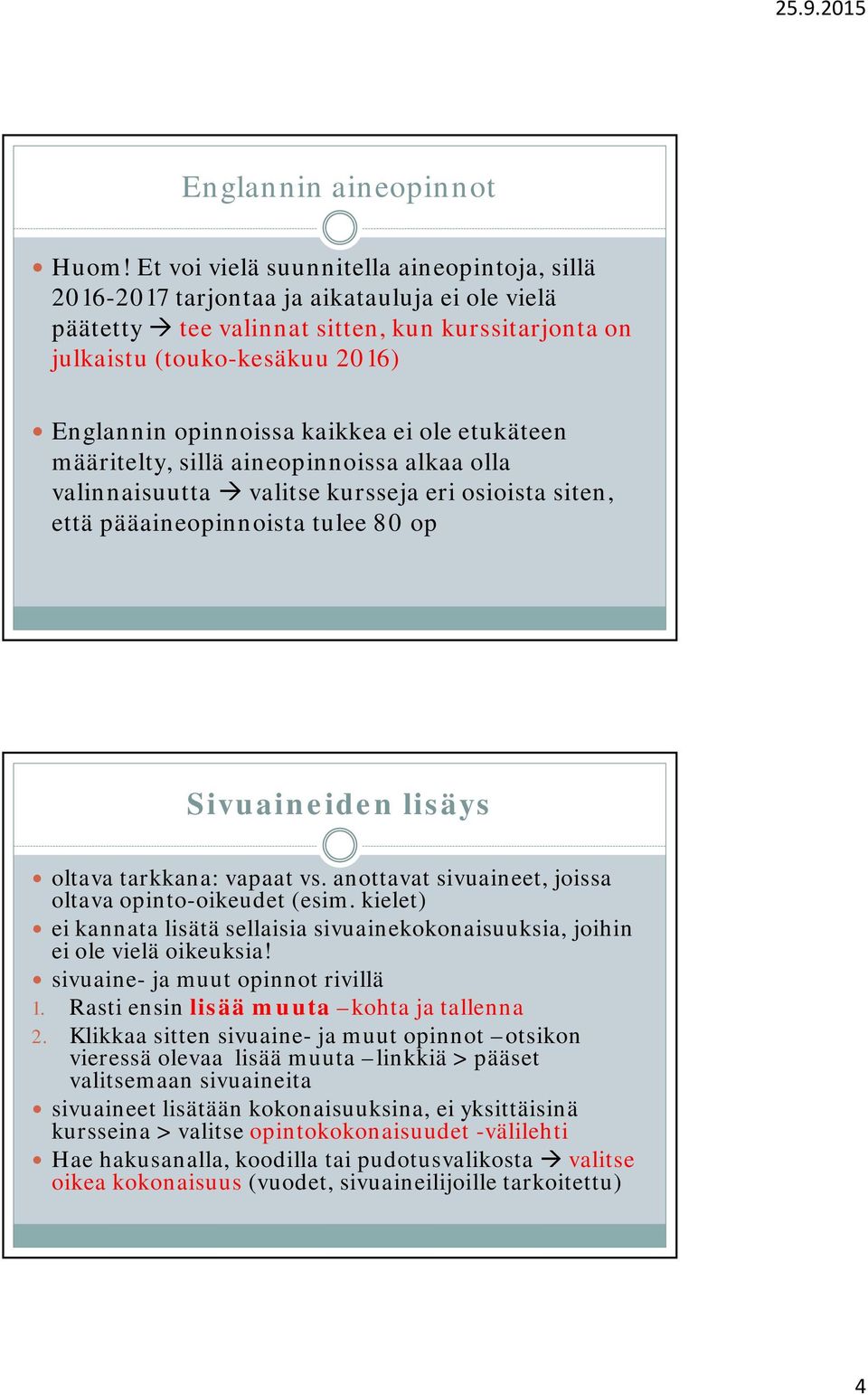 25.9.2015

Englannin aineopinnot

Huom! Et voi vielä suunnitella aineopintoja, sillä 2016-2017 tarjontaa ja aikatauluja ei ole vielä päätetty → tee valinnat sitten, kun kurssitarjonta on julkaistu (touko-kesäkuu 2016)

Englannin opinnoissa kaikkea ei ole etukäteen määritelty, sillä aineopinnoissa alkaa olla valinnaisuutta → valitse kursseja eri osioista siten, että pääaineopinnoista tulee 80 op

Sivuaineiden lisäys

oltava tarkkana: vapaat vs. anottavat sivuaineet, joissa oltava opinto-oikeudet (esim. kielet)

ei kannata lisätä sellaisia sivuainekokonaisuuksia, joihin ei ole vielä oikeuksia!

sivuaine- ja muut opinnot rivillä

1. Rasti ensin lisää muuta –kohta ja tallenna

2. Klikkaa sitten sivuaine- ja muut opinnot –otsikon vieressä olevaa lisää muuta –linkkiä > pääset valitsemaan sivuaineita

sivuaineet lisätään kokonaisuuksina, ei yksittäisinä kursseina > valitse opintokokonaisuudet -välilehti

Hae hakusanalla, koodilla tai pudotusvalikosta → valitse oikea kokonaisuus (vuodet, sivuaineilijoille tarkoitettu)

4